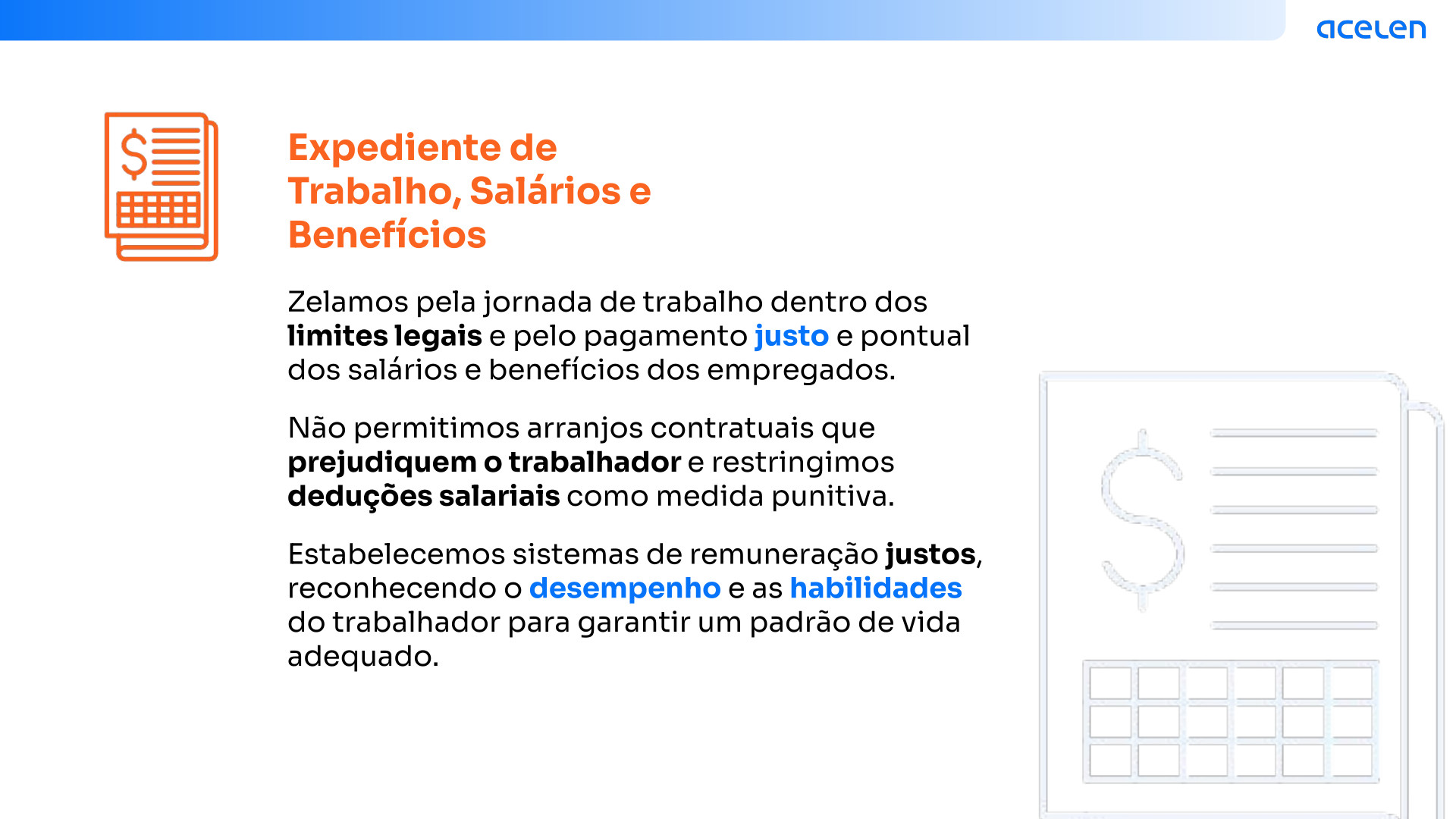 acelen

Expediente de Trabalho, Salários e Benefícios

Zelamos pela jornada de trabalho dentro dos limites legais e pelo pagamento justo e pontual dos salários e benefícios dos empregados.

Não permitimos arranjos contratuais que prejudiquem o trabalhador e restringimos deduções salariais como medida punitiva.

Estabelecemos sistemas de remuneração justos, reconhecendo o desempenho e as habilidades do trabalhador para garantir um padrão de vida adequado.